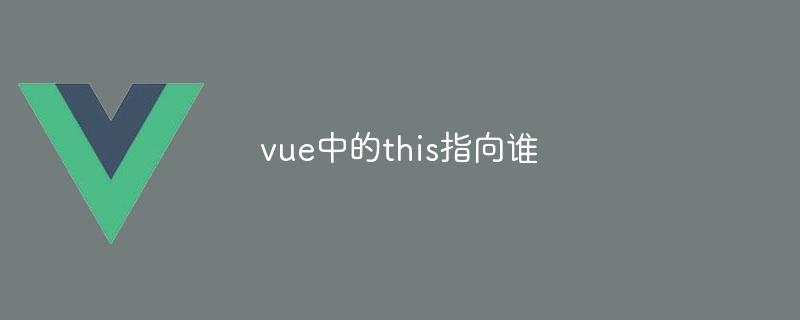 vue中的this指向谁